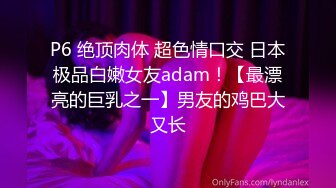 P6 绝顶肉体 超色情口交 日本极品白嫩女友adam！【最漂亮的巨乳之一】男友的鸡巴大又长

OnlyFans.com/lyndanlex